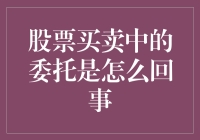 股票买卖中的委托是怎么回事